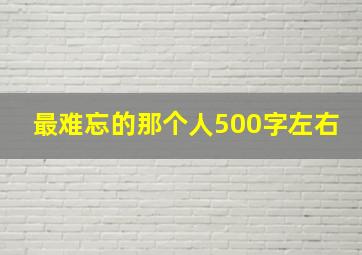 最难忘的那个人500字左右